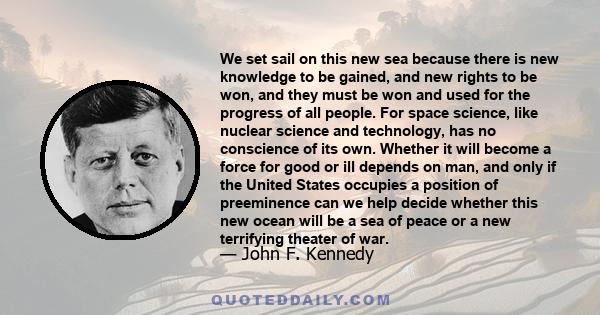 We set sail on this new sea because there is new knowledge to be gained, and new rights to be won, and they must be won and used for the progress of all people. For space science, like nuclear science and technology, has no conscience of its own. Whether it will become a force for good or ill depends on man, and only if the United States occupies a position of preeminence can we help decide whether this new ocean will be a sea of peace or a new terrifying theater of war.

— John F. Kennedy

QUOTEDDAILY.COM